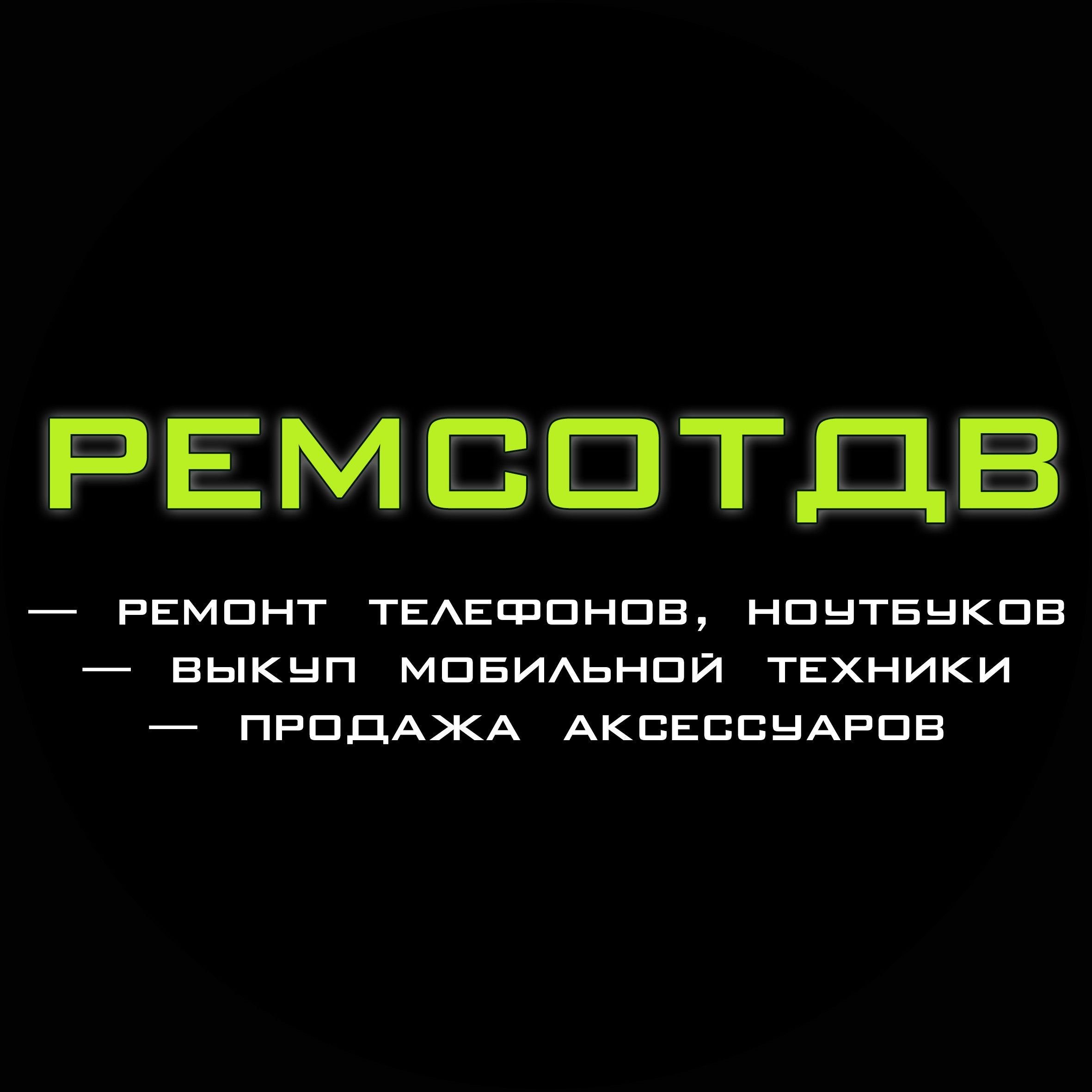 РЕМСОТДВ

— РЕМОНТ ТЕЛЕФОНОВ, НОУТБУКОВ
— ВЫКУП МОБИЛЬНОЙ ТЕХНИКИ
— ПРОДАЖА АКСЕССУАРОВ